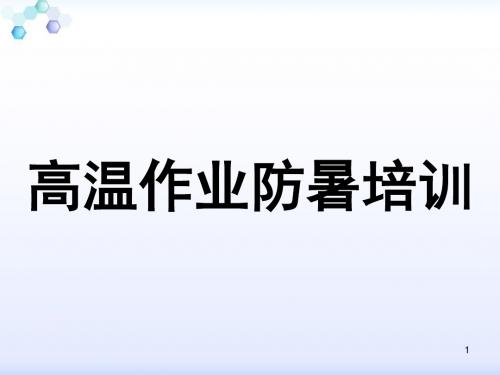 高温作业防暑培训

1